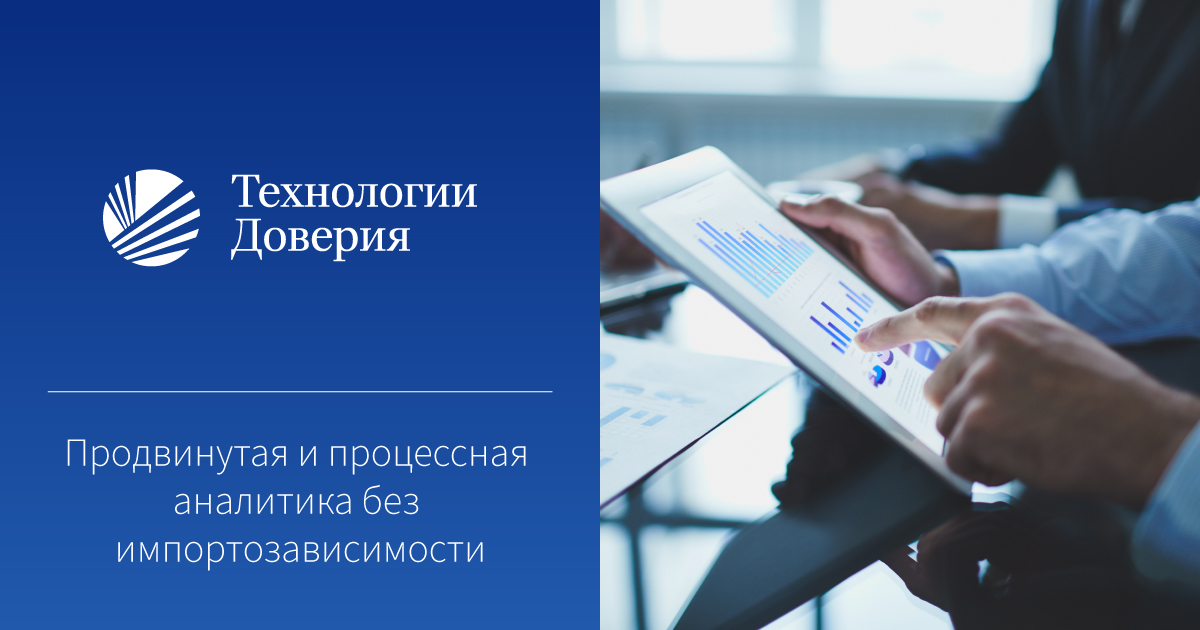 Технологии Доверия

Продвинутая и процессная аналитика без импортозависимости